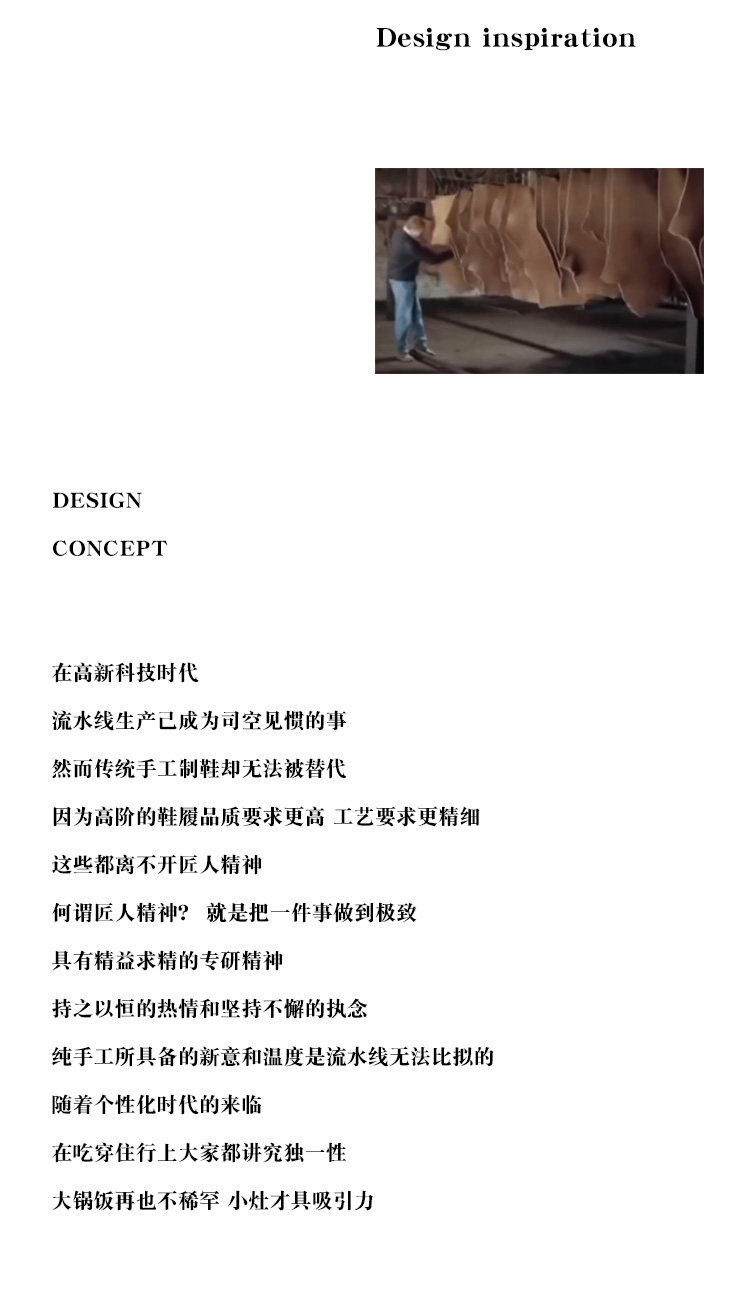 Design inspiration

DESIGN

CONCEPT

在高新科技时代

流水线生产已成为司空见惯的事

然而传统手工制鞋却无法被替代

因为高阶的鞋履品质要求更高 工艺要求更精细

这些都离不开匠人精神

何谓匠人精神？ 就是把一件事做到极致

具有精益求精的专研精神

持之以恒的热情和坚持不懈的执念

纯手工所具备的新意和温度是流水线无法比拟的

随着个性化时代的来临

在吃穿住行上大家都讲究独一性

大锅饭再也不稀罕 小灶才具吸引力